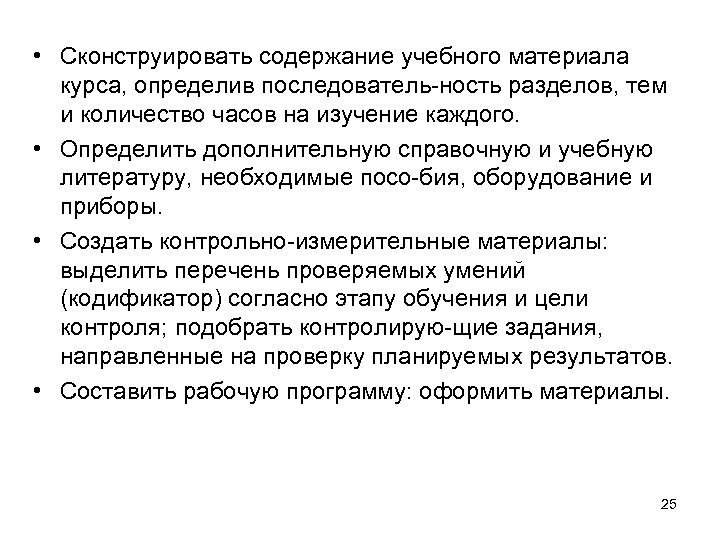 • Сконструировать содержание учебного материала курса, определив последователь-ность разделов, тем и количество часов на изучение каждого.

• Определить дополнительную справочную и учебную литературу, необходимые посо-бия, оборудование и приборы.

• Создать контрольно-измерительные материалы: выделить перечень проверяемых умений (кодификатор) согласно этапу обучения и цели контроля; подобрать контролирую-щие задания, направленные на проверку планируемых результатов.

• Составить рабочую программу: оформить материалы.

25